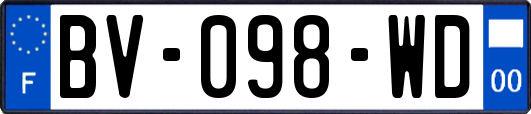 F

BV-098-WD

00